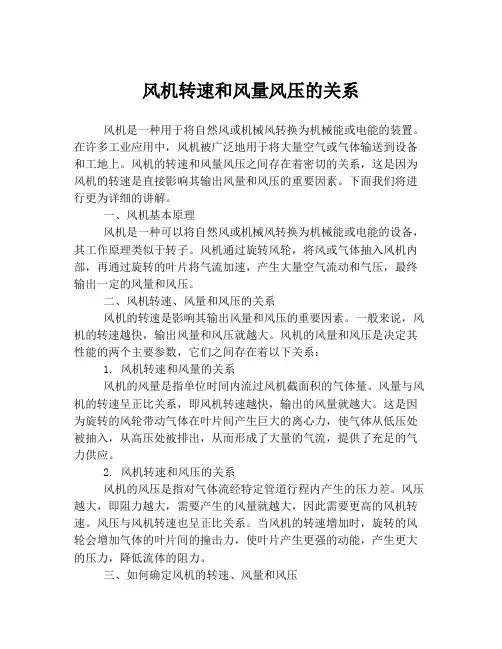 风机转速和风量风压的关系

风机是一种用于将自然风或机械风转换为机械能或电能的装置。在许多工业应用中，风机被广泛地用于将大量空气或气体输送到设备和工地上。风机的转速和风量风压之间存在着密切的关系，这是因为风机的转速是直接影响其输出风量和风压的重要因素。下面我们将进行更为详细的讲解。

一、风机基本原理

风机是一种可以将自然风或机械风转换为机械能或电能的设备，其工作原理类似于转子。风机通过旋转风轮，将风或气体抽入风机内部，再通过旋转的叶片将气流加速，产生大量空气流动和气压，最终输出一定的风量和风压。

二、风机转速、风量和风压的关系

风机的转速是影响其输出风量和风压的重要因素。一般来说，风机的转速越快，输出风量和风压就越大。风机的风量和风压是决定其性能的两个主要参数，它们之间存在着以下关系：

1. 风机转速和风量的关系

风机的风量是指单位时间内流过风机截面积的气体量。风量与风机的转速呈正比关系，即风机转速越快，输出的风量就越大。这是因为旋转的风轮带动气体在叶片间产生巨大的离心力，使气体从低压处被抽入，从高压处被排出，从而形成了大量的气流，提供了充足的气力供应。

2. 风机转速和风压的关系

风机的风压是指对气体流经特定管道行程内产生的压力差。风压越大，即阻力越大，需要产生的风量就越大，因此需要更高的风机转速。风压与风机转速也呈正比关系。当风机的转速增加时，旋转的风轮会增加气体的叶片间的撞击力，使叶片产生更强的动能，产生更大的压力，降低流体的阻力。

三、如何确定风机的转速、风量和风压